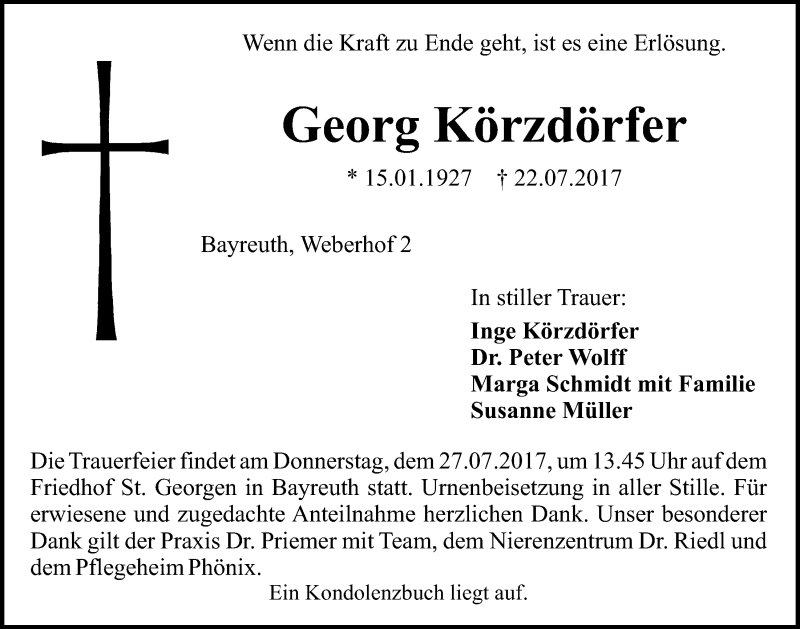 Wenn die Kraft zu Ende geht, ist es eine Erlösung.

Georg Körzdörfer

* 15.01.1927 † 22.07.2017

Bayreuth, Weberhof 2

In stiller Trauer:

Inge Körzdörfer
Dr. Peter Wolff
Marga Schmidt mit Familie
Susanne Müller

Die Trauerfeier findet am Donnerstag, dem 27.07.2017, um 13.45 Uhr auf dem Friedhof St. Georgen in Bayreuth statt. Urnenbeisetzung in aller Stille. Für erwiesene und zugedachte Anteilnahme herzlichen Dank. Unser besonderer Dank gilt der Praxis Dr. Priemer mit Team, dem Nierenzentrum Dr. Riedl und dem Pflegeheim Phönix.

Ein Kondolenzbuch liegt auf.